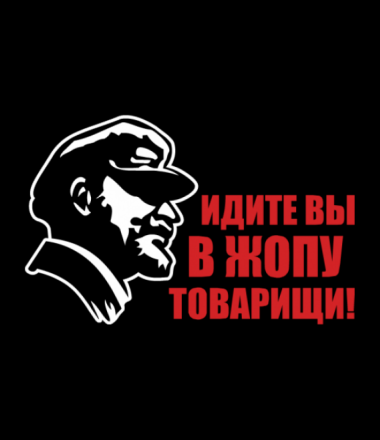 ИДИТЕ ВЫ
В ЖОПУ
ТОВАРИЩИ!